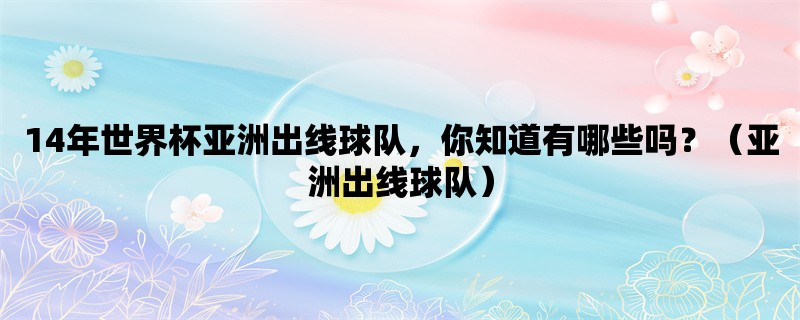 14年世界杯亚洲出线球队，你知道有哪些吗？（亚洲出线球队）